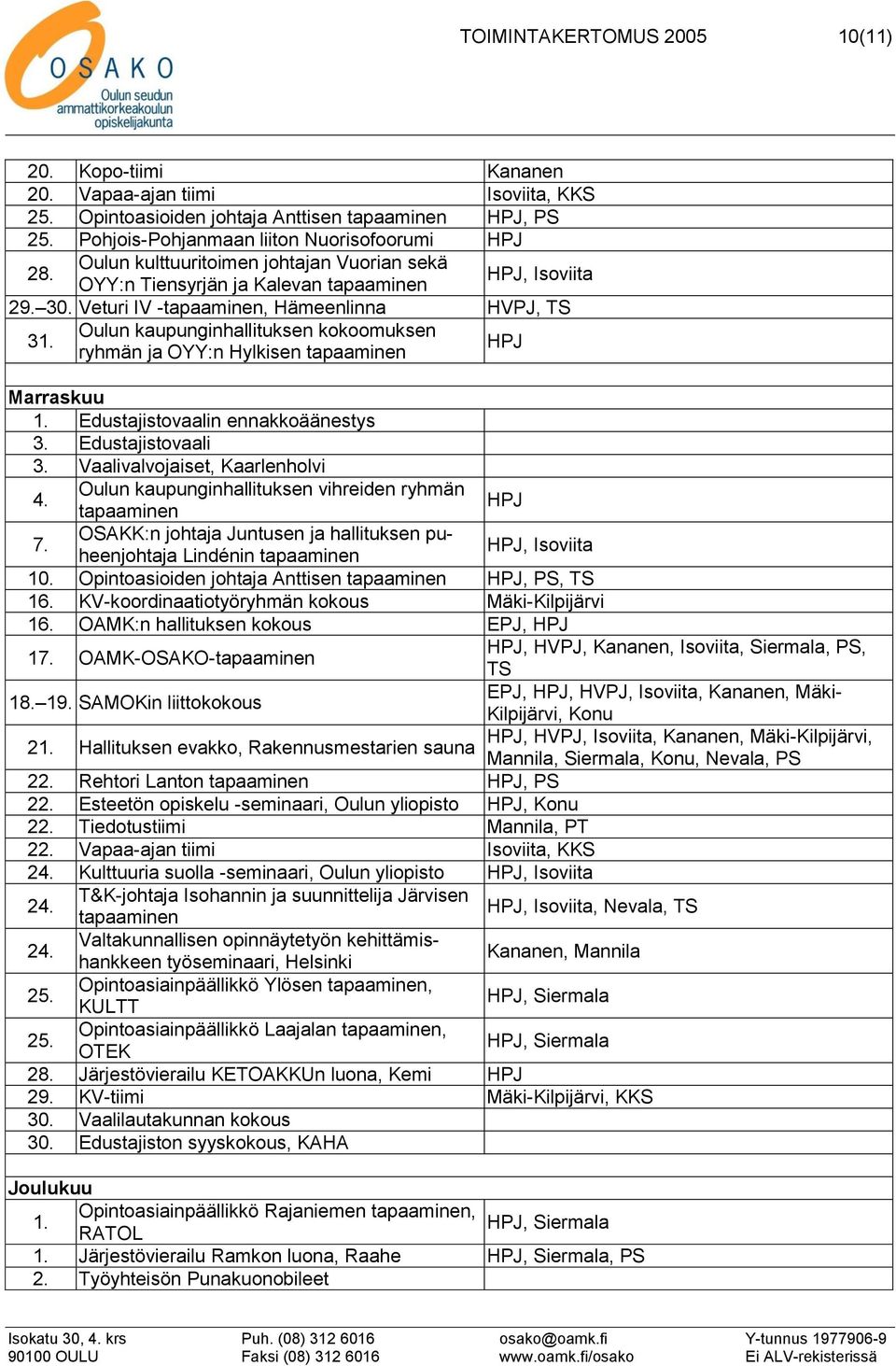 OSAKO
Oulun seudun ammattikorkeakoulun opiskelijakunta

TOIMINTAKERTOMUS 2005 10(11)

| | | |
|---|---|---|
| 20. | Kopo-tiimi | Kananen |
| 20. | Vapaa-ajan tiimi | Isoviita, KKS |
| 25. | Opintoasioiden johtaja Anttisen tapaaminen | HPJ, PS |
| 25. | Pohjois-Pohjanmaan liiton Nuorisofoorumi | HPJ |
| 28. | Oulun kulttuuritoimen johtajan Vuorian sekä OYY:n Tiensyrjän ja Kalevan tapaaminen | HPJ, Isoviita |
| 29.–30. | Veturi IV -tapaaminen, Hämeenlinna | HVPJ, TS |
| 31. | Oulun kaupunginhallituksen kokoomuksen ryhmän ja OYY:n Hylkisen tapaaminen | HPJ |
| | | |
| Marraskuu | | |
| 1. | Edustajistovaalin ennakkoäänestys | |
| 3. | Edustajistovaali | |
| 3. | Vaalivalvojaiset, Kaarlenholvi | |
| 4. | Oulun kaupunginhallituksen vihreiden ryhmän tapaaminen | HPJ |
| 7. | OSAKK:n johtaja Juntusen ja hallituksen puheenjohtaja Lindénin tapaaminen | HPJ, Isoviita |
| 10. | Opintoasioiden johtaja Anttisen tapaaminen | HPJ, PS, TS |
| 16. | KV-koordinaatiotyöryhmän kokous | Mäki-Kilpijärvi |
| 16. | OAMK:n hallituksen kokous | EPJ, HPJ |
| 17. | OAMK-OSAKO-tapaaminen | HPJ, HVPJ, Kananen, Isoviita, Siermala, PS, TS |
| 18.–19. | SAMOKin liittokokous | EPJ, HPJ, HVPJ, Isoviita, Kananen, Mäki-Kilpijärvi, Konu |
| 21. | Hallituksen evakko, Rakennusmestarien sauna | HPJ, HVPJ, Isoviita, Kananen, Mäki-Kilpijärvi, Mannila, Siermala, Konu, Nevala, PS |
| 22. | Rehtori Lanton tapaaminen | HPJ, PS |
| 22. | Esteetön opiskelu -seminaari, Oulun yliopisto | HPJ, Konu |
| 22. | Tiedotustiimi | Mannila, PT |
| 22. | Vapaa-ajan tiimi | Isoviita, KKS |
| 24. | Kulttuuria suolla -seminaari, Oulun yliopisto | HPJ, Isoviita |
| 24. | T&K-johtaja Isohannin ja suunnittelija Järvisen tapaaminen | HPJ, Isoviita, Nevala, TS |
| 24. | Valtakunnallisen opinnäytetyön kehittämishankkeen työseminaari, Helsinki | Kananen, Mannila |
| 25. | Opintoasiainpäällikkö Ylösen tapaaminen, KULTT | HPJ, Siermala |
| 25. | Opintoasiainpäällikkö Laajalan tapaaminen, OTEK | HPJ, Siermala |
| 28. | Järjestövierailu KETOAKKUn luona, Kemi | HPJ |
| 29. | KV-tiimi | Mäki-Kilpijärvi, KKS |
| 30. | Vaalilautakunnan kokous | |
| 30. | Edustajiston syyskokous, KAHA | |
| | | |
| Joulukuu | | |
| 1. | Opintoasiainpäällikkö Rajaniemen tapaaminen, RATOL | HPJ, Siermala |
| 1. | Järjestövierailu Ramkon luona, Raahe | HPJ, Siermala, PS |
| 2. | Työyhteisön Punakuonobileet | |

Isokatu 30, 4. krs
90100 OULU

Puh. (08) 312 6016
Faksi (08) 312 6016

osako@oamk.fi
www.oamk.fi/osako

Y-tunnus 1977906-9
Ei ALV-rekisterissä